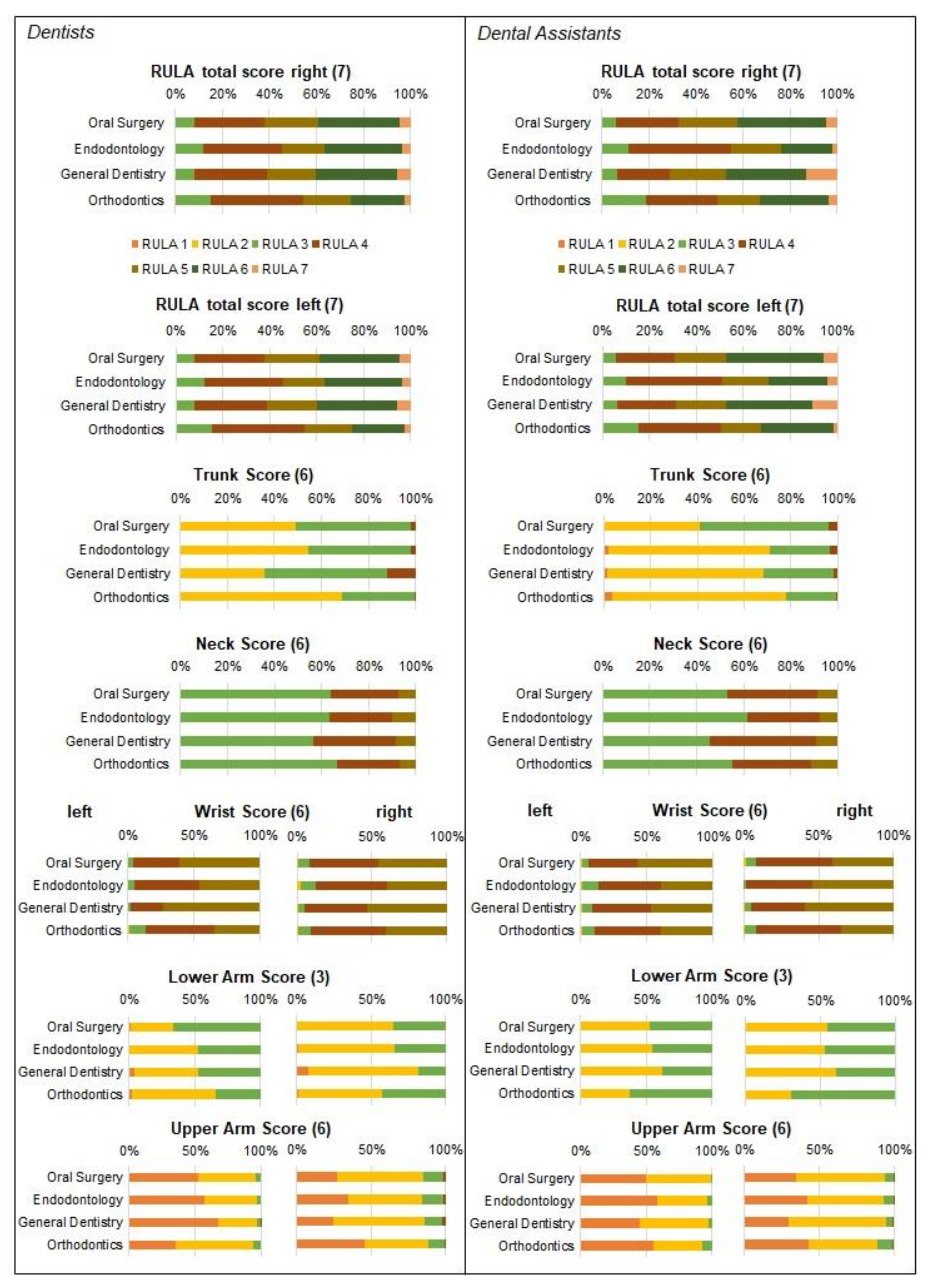 Dentists

RULA total score right (7)

0% 20% 40% 60% 80% 100%

Oral Surgery
Endodontology
General Dentistry
Orthodontics

RULA 1 RULA 2 RULA 3 RULA 4 RULA 5 RULA 6 RULA 7

RULA total score left (7)

0% 20% 40% 60% 80% 100%

Oral Surgery
Endodontology
General Dentistry
Orthodontics

Trunk Score (6)

0% 20% 40% 60% 80% 100%

Oral Surgery
Endodontology
General Dentistry
Orthodontics

Neck Score (6)

0% 20% 40% 60% 80% 100%

Oral Surgery
Endodontology
General Dentistry
Orthodontics

left Wrist Score (6) right

0% 50% 100% 0% 50% 100%

Oral Surgery
Endodontology
General Dentistry
Orthodontics

Lower Arm Score (3)

0% 50% 100% 0% 50% 100%

Oral Surgery
Endodontology
General Dentistry
Orthodontics

Upper Arm Score (6)

0% 50% 100% 0% 50% 100%

Oral Surgery
Endodontology
General Dentistry
Orthodontics

Dental Assistants

RULA total score right (7)

0% 20% 40% 60% 80% 100%

Oral Surgery
Endodontology
General Dentistry
Orthodontics

RULA 1 RULA 2 RULA 3 RULA 4 RULA 5 RULA 6 RULA 7

RULA total score left (7)

0% 20% 40% 60% 80% 100%

Oral Surgery
Endodontology
General Dentistry
Orthodontics

Trunk Score (6)

0% 20% 40% 60% 80% 100%

Oral Surgery
Endodontology
General Dentistry
Orthodontics

Neck Score (6)

0% 20% 40% 60% 80% 100%

Oral Surgery
Endodontology
General Dentistry
Orthodontics

left Wrist Score (6) right

0% 50% 100% 0% 50% 100%

Oral Surgery
Endodontology
General Dentistry
Orthodontics

Lower Arm Score (3)

0% 50% 100% 0% 50% 100%

Oral Surgery
Endodontology
General Dentistry
Orthodontics

Upper Arm Score (6)

0% 50% 100% 0% 50% 100%

Oral Surgery
Endodontology
General Dentistry
Orthodontics